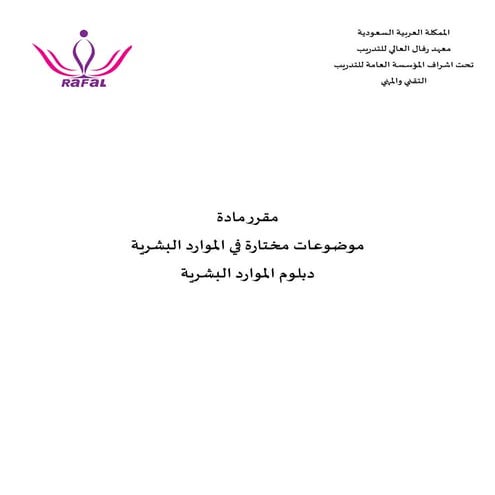 المملكة العربية السعودية
معهد رفال العالي للتدريب
تحت اشراف المؤسسة العامة للتدريب
التقني والمهني

RaFaL

مقرر مادة
موضوعات مختارة في الموارد البشرية
دبلوم الموارد البشرية